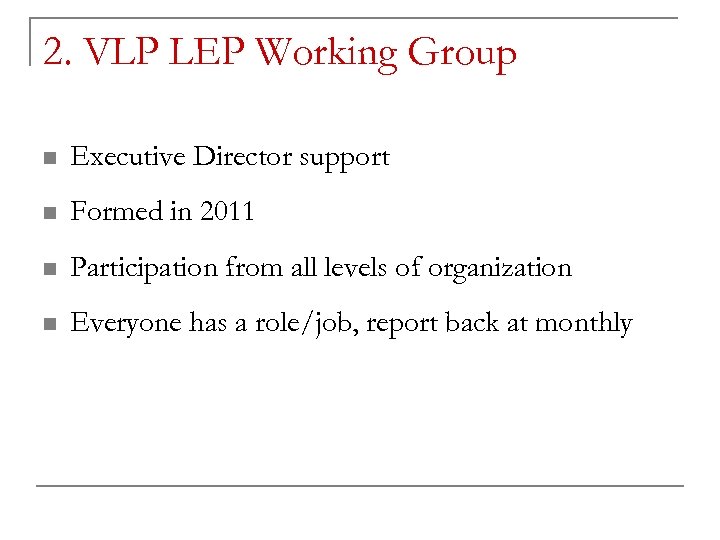 2. VLP LEP Working Group

Executive Director support

Formed in 2011

Participation from all levels of organization

Everyone has a role/job, report back at monthly